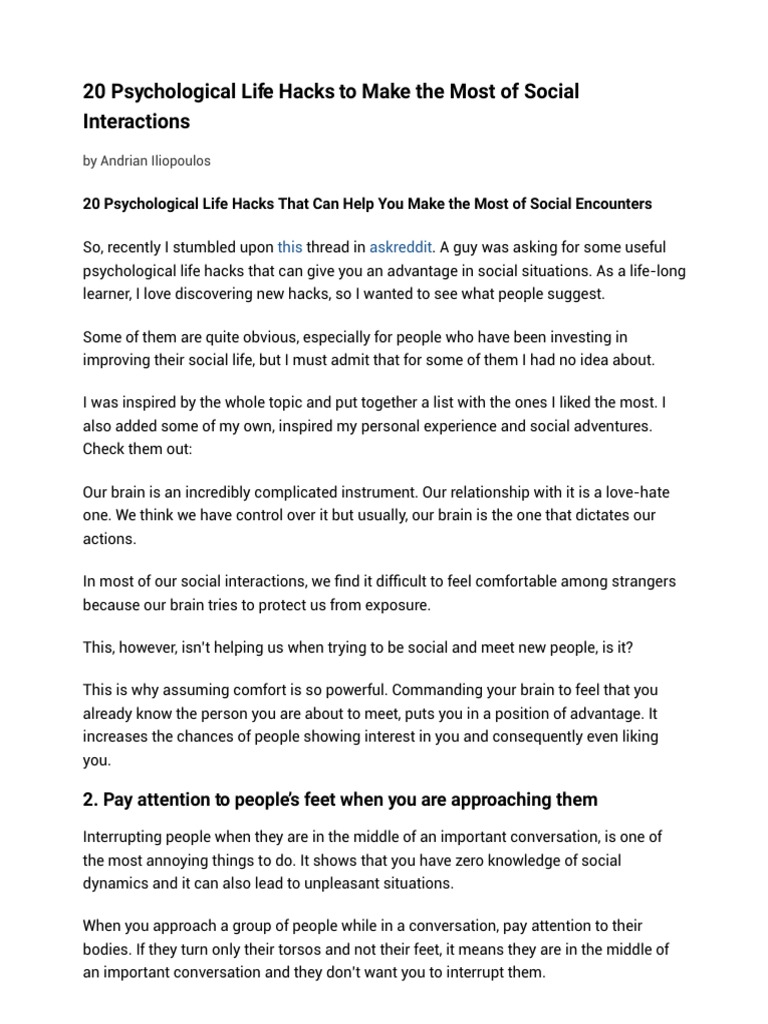 20 Psychological Life Hacks to Make the Most of Social Interactions

by Andrian Iliopoulos

20 Psychological Life Hacks That Can Help You Make the Most of Social Encounters

So, recently I stumbled upon this thread in askreddit. A guy was asking for some useful psychological life hacks that can give you an advantage in social situations. As a life-long learner, I love discovering new hacks, so I wanted to see what people suggest.

Some of them are quite obvious, especially for people who have been investing in improving their social life, but I must admit that for some of them I had no idea about.

I was inspired by the whole topic and put together a list with the ones I liked the most. I also added some of my own, inspired my personal experience and social adventures. Check them out:

Our brain is an incredibly complicated instrument. Our relationship with it is a love-hate one. We think we have control over it but usually, our brain is the one that dictates our actions.

In most of our social interactions, we find it difficult to feel comfortable among strangers because our brain tries to protect us from exposure.

This, however, isn't helping us when trying to be social and meet new people, is it?

This is why assuming comfort is so powerful. Commanding your brain to feel that you already know the person you are about to meet, puts you in a position of advantage. It increases the chances of people showing interest in you and consequently even liking you.

2. Pay attention to people's feet when you are approaching them

Interrupting people when they are in the middle of an important conversation, is one of the most annoying things to do. It shows that you have zero knowledge of social dynamics and it can also lead to unpleasant situations.

When you approach a group of people while in a conversation, pay attention to their bodies. If they turn only their torsos and not their feet, it means they are in the middle of an important conversation and they don't want you to interrupt them.